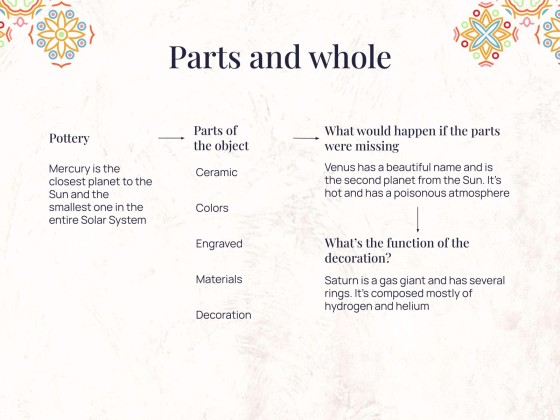 Parts and whole

Pottery

Mercury is the closest planet to the Sun and the smallest one in the entire Solar System

Parts of the object

Ceramic

Colors

Engraved

Materials

Decoration

What would happen if the parts were missing

Venus has a beautiful name and is the second planet from the Sun. It's hot and has a poisonous atmosphere

What's the function of the decoration?

Saturn is a gas giant and has several rings. It's composed mostly of hydrogen and helium